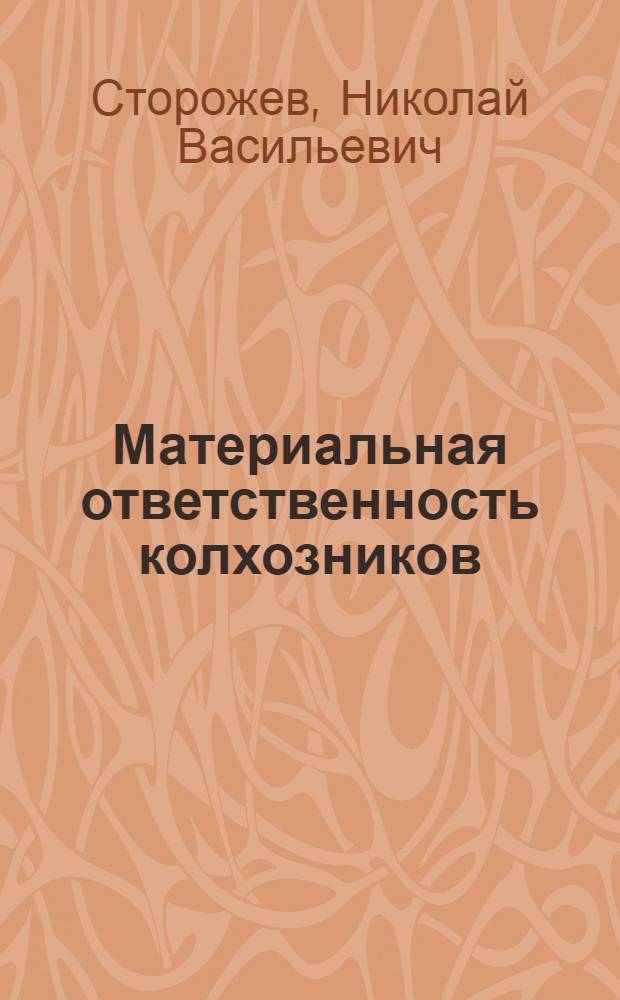 Сторожев, Николай Васильевич

Материальная ответственность колхозников